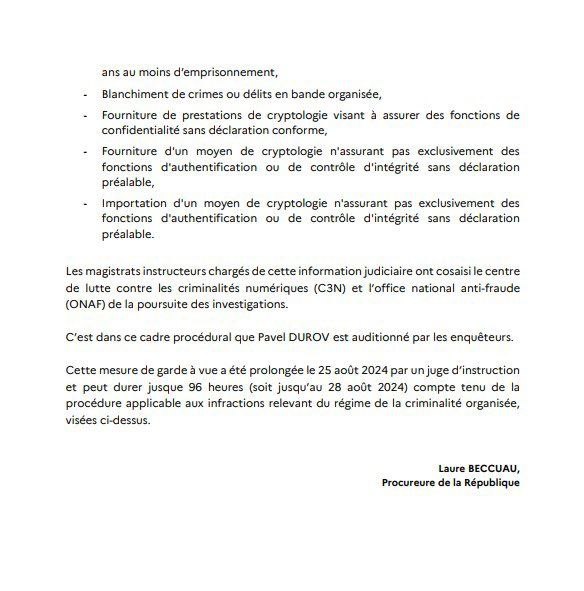 ans au moins d'emprisonnement,

- Blanchiment de crimes ou délits en bande organisée,
- Fourniture de prestations de cryptologie visant à assurer des fonctions de confidentialité sans déclaration conforme,
- Fourniture d'un moyen de cryptologie n'assurant pas exclusivement des fonctions d'authentification ou de contrôle d'intégrité sans déclaration préalable,
- Importation d'un moyen de cryptologie n'assurant pas exclusivement des fonctions d'authentification ou de contrôle d'intégrité sans déclaration préalable.

Les magistrats instructeurs chargés de cette information judiciaire ont cosaisi le centre de lutte contre les criminalités numériques (C3N) et l'office national anti-fraude (ONAF) de la poursuite des investigations.

C'est dans ce cadre procédural que Pavel DUROV est auditionné par les enquêteurs.

Cette mesure de garde à vue a été prolongée le 25 août 2024 par un juge d'instruction et peut durer jusque 96 heures (soit jusqu'au 28 août 2024) compte tenu de la procédure applicable aux infractions relevant du régime de la criminalité organisée, visées ci-dessus.

Laure BECCUAU,
Procureure de la République